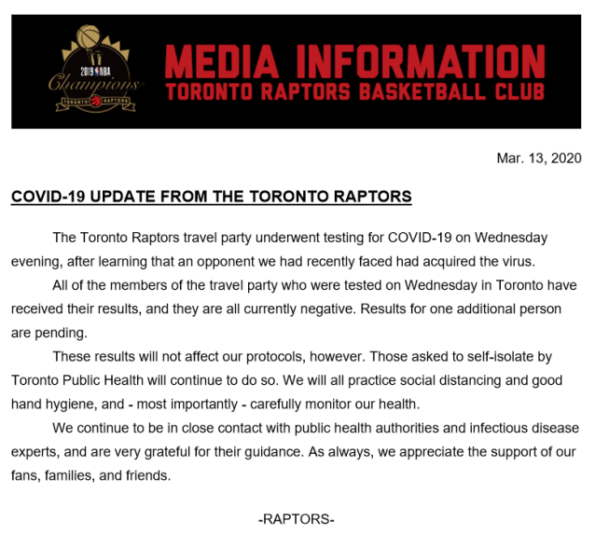 2019 NBA
Champions
TORONTO RAPTORS

MEDIA INFORMATION
TORONTO RAPTORS BASKETBALL CLUB

Mar. 13, 2020

COVID-19 UPDATE FROM THE TORONTO RAPTORS

The Toronto Raptors travel party underwent testing for COVID-19 on Wednesday evening, after learning that an opponent we had recently faced had acquired the virus.

All of the members of the travel party who were tested on Wednesday in Toronto have received their results, and they are all currently negative. Results for one additional person are pending.

These results will not affect our protocols, however. Those asked to self-isolate by Toronto Public Health will continue to do so. We will all practice social distancing and good hand hygiene, and - most importantly - carefully monitor our health.

We continue to be in close contact with public health authorities and infectious disease experts, and are very grateful for their guidance. As always, we appreciate the support of our fans, families, and friends.

-RAPTORS-